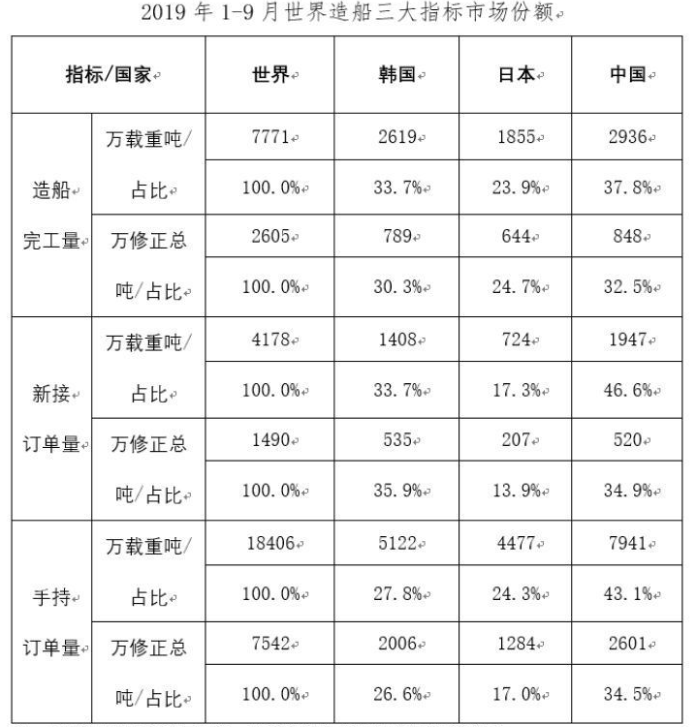 2019 年 1-9 月世界造船三大指标市场份额

| 指标/国家 | | 世界 | 韩国 | 日本 | 中国 |
|---|---|---|---|---|---|
| 造船完工量 | 万载重吨/占比 | 7771 | 2619 | 1855 | 2936 |
| | | 100.0% | 33.7% | 23.9% | 37.8% |
| | 万修正总吨/占比 | 2605 | 789 | 644 | 848 |
| | | 100.0% | 30.3% | 24.7% | 32.5% |
| 新接订单量 | 万载重吨/占比 | 4178 | 1408 | 724 | 1947 |
| | | 100.0% | 33.7% | 17.3% | 46.6% |
| | 万修正总吨/占比 | 1490 | 535 | 207 | 520 |
| | | 100.0% | 35.9% | 13.9% | 34.9% |
| 手持订单量 | 万载重吨/占比 | 18406 | 5122 | 4477 | 7941 |
| | | 100.0% | 27.8% | 24.3% | 43.1% |
| | 万修正总吨/占比 | 7542 | 2006 | 1284 | 2601 |
| | | 100.0% | 26.6% | 17.0% | 34.5% |